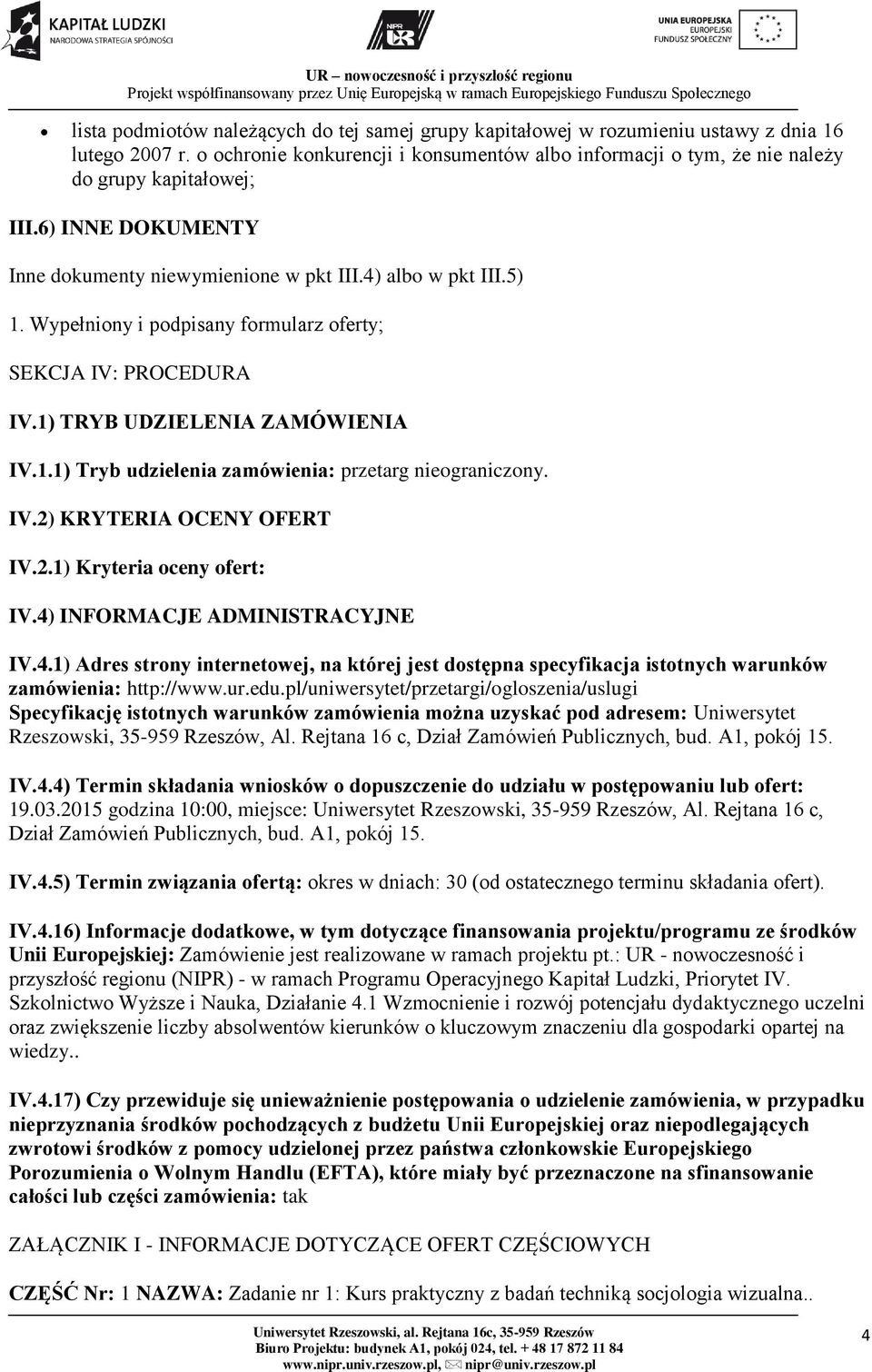 KAPITAŁ LUDZKI
NARODOWA STRATEGIA SPÓJNOŚCI

NIPR UR

UNIA EUROPEJSKA
EUROPEJSKI
FUNDUSZ SPOŁECZNY

UR – nowoczesność i przyszłość regionu
Projekt współfinansowany przez Unię Europejską w ramach Europejskiego Funduszu Społecznego

• lista podmiotów należących do tej samej grupy kapitałowej w rozumieniu ustawy z dnia 16 lutego 2007 r. o ochronie konkurencji i konsumentów albo informacji o tym, że nie należy do grupy kapitałowej;

III.6) INNE DOKUMENTY

Inne dokumenty niewymienione w pkt III.4) albo w pkt III.5)

1. Wypełniony i podpisany formularz oferty;

SEKCJA IV: PROCEDURA

IV.1) TRYB UDZIELENIA ZAMÓWIENIA

IV.1.1) Tryb udzielenia zamówienia: przetarg nieograniczony.

IV.2) KRYTERIA OCENY OFERT

IV.2.1) Kryteria oceny ofert:

IV.4) INFORMACJE ADMINISTRACYJNE

IV.4.1) Adres strony internetowej, na której jest dostępna specyfikacja istotnych warunków zamówienia: http://www.ur.edu.pl/uniwersytet/przetargi/ogloszenia/uslugi
Specyfikację istotnych warunków zamówienia można uzyskać pod adresem: Uniwersytet Rzeszowski, 35-959 Rzeszów, Al. Rejtana 16 c, Dział Zamówień Publicznych, bud. A1, pokój 15.

IV.4.4) Termin składania wniosków o dopuszczenie do udziału w postępowaniu lub ofert: 19.03.2015 godzina 10:00, miejsce: Uniwersytet Rzeszowski, 35-959 Rzeszów, Al. Rejtana 16 c, Dział Zamówień Publicznych, bud. A1, pokój 15.

IV.4.5) Termin związania ofertą: okres w dniach: 30 (od ostatecznego terminu składania ofert).

IV.4.16) Informacje dodatkowe, w tym dotyczące finansowania projektu/programu ze środków Unii Europejskiej: Zamówienie jest realizowane w ramach projektu pt.: UR - nowoczesność i przyszłość regionu (NIPR) - w ramach Programu Operacyjnego Kapitał Ludzki, Priorytet IV. Szkolnictwo Wyższe i Nauka, Działanie 4.1 Wzmocnienie i rozwój potencjału dydaktycznego uczelni oraz zwiększenie liczby absolwentów kierunków o kluczowym znaczeniu dla gospodarki opartej na wiedzy..

IV.4.17) Czy przewiduje się unieważnienie postępowania o udzielenie zamówienia, w przypadku nieprzyznania środków pochodzących z budżetu Unii Europejskiej oraz niepodlegających zwrotowi środków z pomocy udzielonej przez państwa członkowskie Europejskiego Porozumienia o Wolnym Handlu (EFTA), które miały być przeznaczone na sfinansowanie całości lub części zamówienia: tak

ZAŁĄCZNIK I - INFORMACJE DOTYCZĄCE OFERT CZĘŚCIOWYCH

CZĘŚĆ Nr: 1 NAZWA: Zadanie nr 1: Kurs praktyczny z badań techniką socjologia wizualna..

Uniwersytet Rzeszowski, al. Rejtana 16c, 35-959 Rzeszów
Biuro Projektu: budynek A1, pokój 024, tel. + 48 17 872 11 84
www.nipr.univ.rzeszow.pl, nipr@univ.rzeszow.pl

4